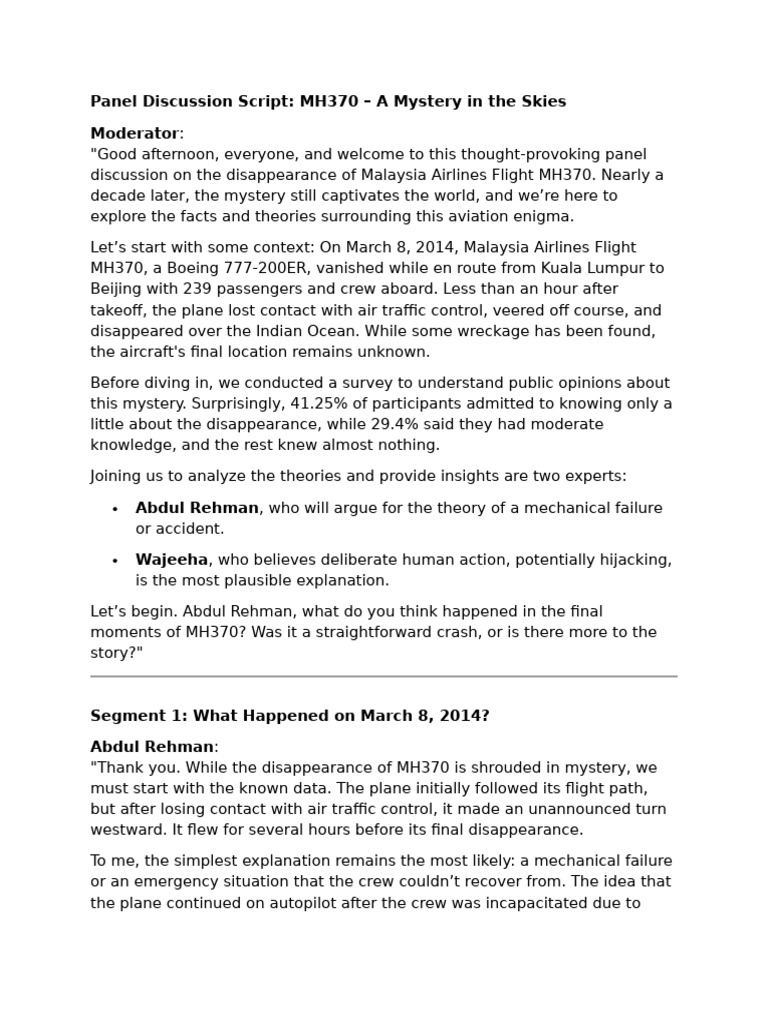 Panel Discussion Script: MH370 – A Mystery in the Skies

Moderator:
"Good afternoon, everyone, and welcome to this thought-provoking panel discussion on the disappearance of Malaysia Airlines Flight MH370. Nearly a decade later, the mystery still captivates the world, and we're here to explore the facts and theories surrounding this aviation enigma.

Let's start with some context: On March 8, 2014, Malaysia Airlines Flight MH370, a Boeing 777-200ER, vanished while en route from Kuala Lumpur to Beijing with 239 passengers and crew aboard. Less than an hour after takeoff, the plane lost contact with air traffic control, veered off course, and disappeared over the Indian Ocean. While some wreckage has been found, the aircraft's final location remains unknown.

Before diving in, we conducted a survey to understand public opinions about this mystery. Surprisingly, 41.25% of participants admitted to knowing only a little about the disappearance, while 29.4% said they had moderate knowledge, and the rest knew almost nothing.

Joining us to analyze the theories and provide insights are two experts:

• Abdul Rehman, who will argue for the theory of a mechanical failure or accident.

• Wajeeha, who believes deliberate human action, potentially hijacking, is the most plausible explanation.

Let's begin. Abdul Rehman, what do you think happened in the final moments of MH370? Was it a straightforward crash, or is there more to the story?"

Segment 1: What Happened on March 8, 2014?

Abdul Rehman:
"Thank you. While the disappearance of MH370 is shrouded in mystery, we must start with the known data. The plane initially followed its flight path, but after losing contact with air traffic control, it made an unannounced turn westward. It flew for several hours before its final disappearance.

To me, the simplest explanation remains the most likely: a mechanical failure or an emergency situation that the crew couldn't recover from. The idea that the plane continued on autopilot after the crew was incapacitated due to